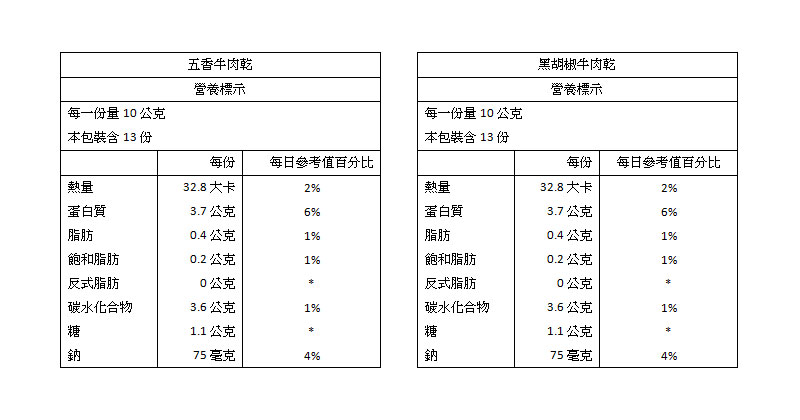 五香牛肉乾

營養標示

每一份量 10 公克
本包裝含 13 份

| | 每份 | 每日參考值百分比 |
|---|---|---|
| 熱量 | 32.8 大卡 | 2% |
| 蛋白質 | 3.7 公克 | 6% |
| 脂肪 | 0.4 公克 | 1% |
| 飽和脂肪 | 0.2 公克 | 1% |
| 反式脂肪 | 0 公克 | * |
| 碳水化合物 | 3.6 公克 | 1% |
| 糖 | 1.1 公克 | * |
| 鈉 | 75 毫克 | 4% |

黑胡椒牛肉乾

營養標示

每一份量 10 公克
本包裝含 13 份

| | 每份 | 每日參考值百分比 |
|---|---|---|
| 熱量 | 32.8 大卡 | 2% |
| 蛋白質 | 3.7 公克 | 6% |
| 脂肪 | 0.4 公克 | 1% |
| 飽和脂肪 | 0.2 公克 | 1% |
| 反式脂肪 | 0 公克 | * |
| 碳水化合物 | 3.6 公克 | 1% |
| 糖 | 1.1 公克 | * |
| 鈉 | 75 毫克 | 4% |